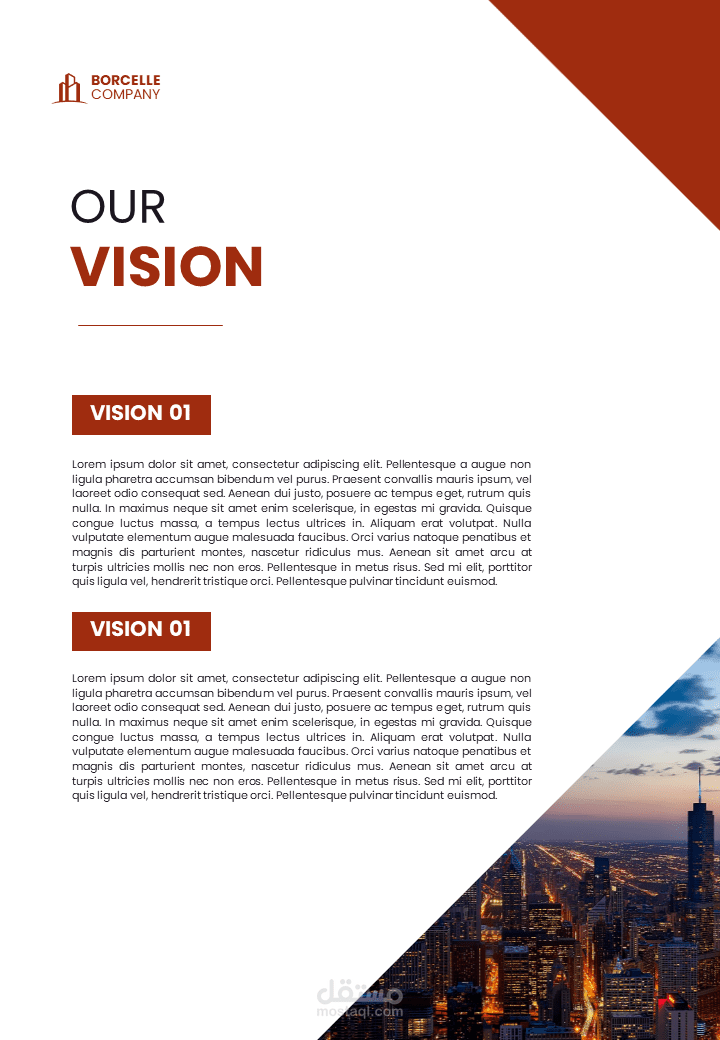 BORCELLE
COMPANY

OUR
VISION

VISION 01

Lorem ipsum dolor sit amet, consectetur adipiscing elit. Pellentesque a augue non ligula pharetra accumsan bibendum vel purus. Praesent convallis mauris ipsum, vel laoreet odio consequat sed. Aenean dui justo, posuere ac tempus eget, rutrum quis nulla. In maximus neque sit amet enim scelerisque, in egestas mi gravida. Quisque congue luctus massa, a tempus lectus ultrices in. Aliquam erat volutpat. Nulla vulputate elementum augue malesuada faucibus. Orci varius natoque penatibus et magnis dis parturient montes, nascetur ridiculus mus. Aenean sit amet arcu at turpis ultricies mollis nec non eros. Pellentesque in metus risus. Sed mi elit, porttitor quis ligula vel, hendrerit tristique orci. Pellentesque pulvinar tincidunt euismod.

VISION 01

Lorem ipsum dolor sit amet, consectetur adipiscing elit. Pellentesque a augue non ligula pharetra accumsan bibendum vel purus. Praesent convallis mauris ipsum, vel laoreet odio consequat sed. Aenean dui justo, posuere ac tempus eget, rutrum quis nulla. In maximus neque sit amet enim scelerisque, in egestas mi gravida. Quisque congue luctus massa, a tempus lectus ultrices in. Aliquam erat volutpat. Nulla vulputate elementum augue malesuada faucibus. Orci varius natoque penatibus et magnis dis parturient montes, nascetur ridiculus mus. Aenean sit amet arcu at turpis ultricies mollis nec non eros. Pellentesque in metus risus. Sed mi elit, porttitor quis ligula vel, hendrerit tristique orci. Pellentesque pulvinar tincidunt euismod.

مستقل
mostaql.com